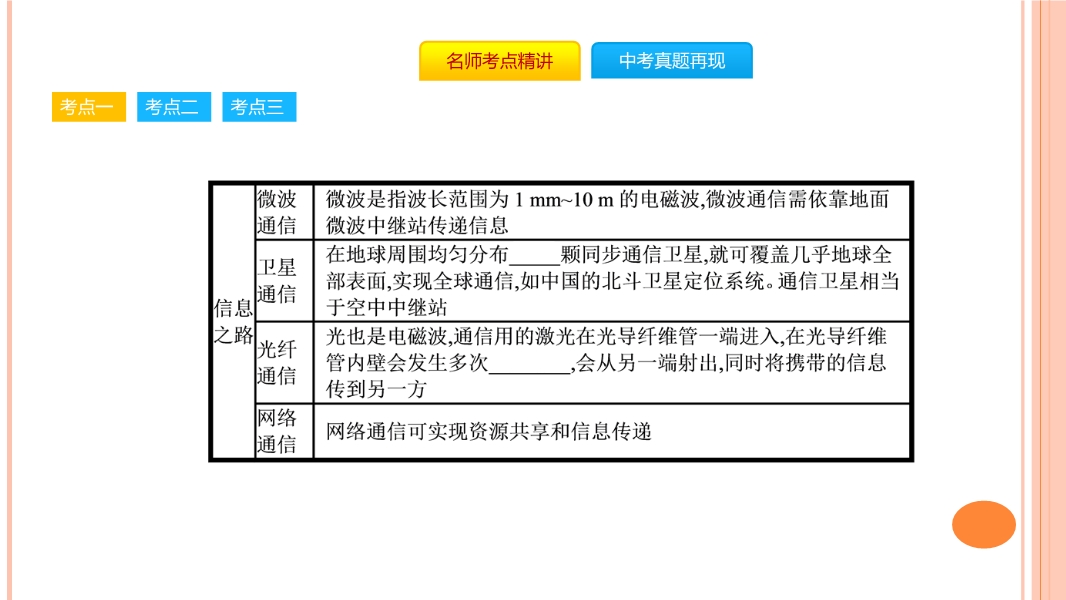 名师考点精讲

中考真题再现

考点一

考点二

考点三

| 信息之路 | 微波通信 | 微波是指波长范围为 1 mm~10 m 的电磁波,微波通信需依靠地面微波中继站传递信息 |
|---|---|---|
| | 卫星通信 | 在地球周围均匀分布_____颗同步通信卫星,就可覆盖几乎地球全部表面,实现全球通信,如中国的北斗卫星定位系统。通信卫星相当于空中中继站 |
| | 光纤通信 | 光也是电磁波,通信用的激光在光导纤维管一端进入,在光导纤维管内壁会发生多次________,会从另一端射出,同时将携带的信息传到另一方 |
| | 网络通信 | 网络通信可实现资源共享和信息传递 |